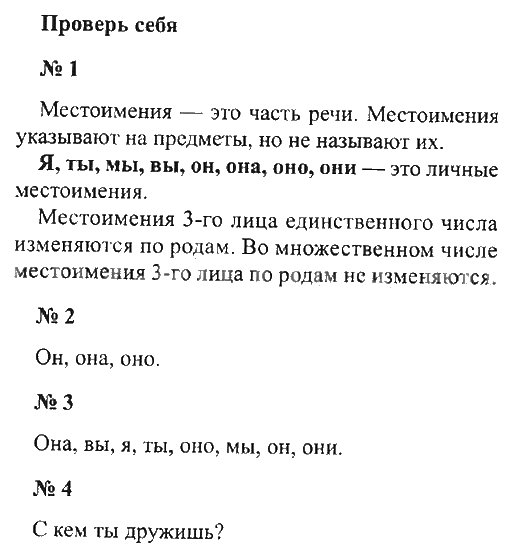 Проверь себя

№ 1

Местоимения — это часть речи. Местоимения указывают на предметы, но не называют их.

Я, ты, мы, вы, он, она, оно, они — это личные местоимения.

Местоимения 3-го лица единственного числа изменяются по родам. Во множественном числе местоимения 3-го лица по родам не изменяются.

№ 2

Он, она, оно.

№ 3

Она, вы, я, ты, оно, мы, он, они.

№ 4

С кем ты дружишь?